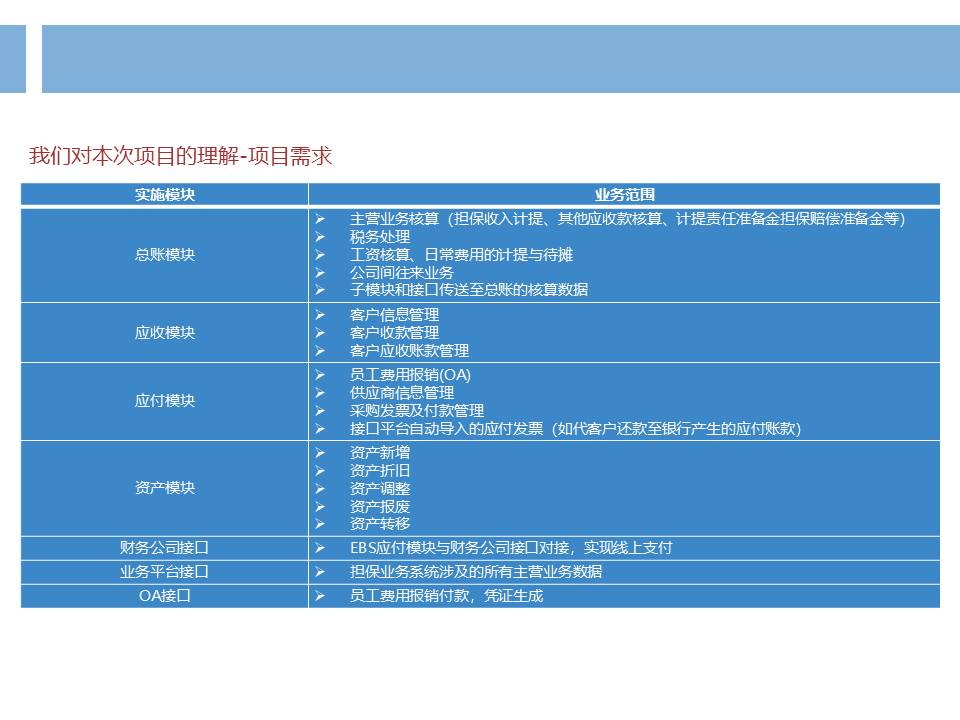 我们对本次项目的理解-项目需求

| 实施模块 | 业务范围 |
|---|---|
| 总账模块 | ➢ 主营业务核算（担保收入计提、其他应收款核算、计提责任准备金担保赔偿准备金等）<br>➢ 税务处理<br>➢ 工资核算、日常费用的计提与待摊<br>➢ 公司间往来业务<br>➢ 子模块和接口传送至总账的核算数据 |
| 应收模块 | ➢ 客户信息管理<br>➢ 客户收款管理<br>➢ 客户应收账款管理 |
| 应付模块 | ➢ 员工费用报销(OA)<br>➢ 供应商信息管理<br>➢ 采购发票及付款管理<br>➢ 接口平台自动导入的应付发票（如代客户还款至银行产生的应付账款） |
| 资产模块 | ➢ 资产新增<br>➢ 资产折旧<br>➢ 资产调整<br>➢ 资产报废<br>➢ 资产转移 |
| 财务公司接口 | ➢ EBS应付模块与财务公司接口对接，实现线上支付 |
| 业务平台接口 | ➢ 担保业务系统涉及的所有主营业务数据 |
| OA接口 | ➢ 员工费用报销付款，凭证生成 |